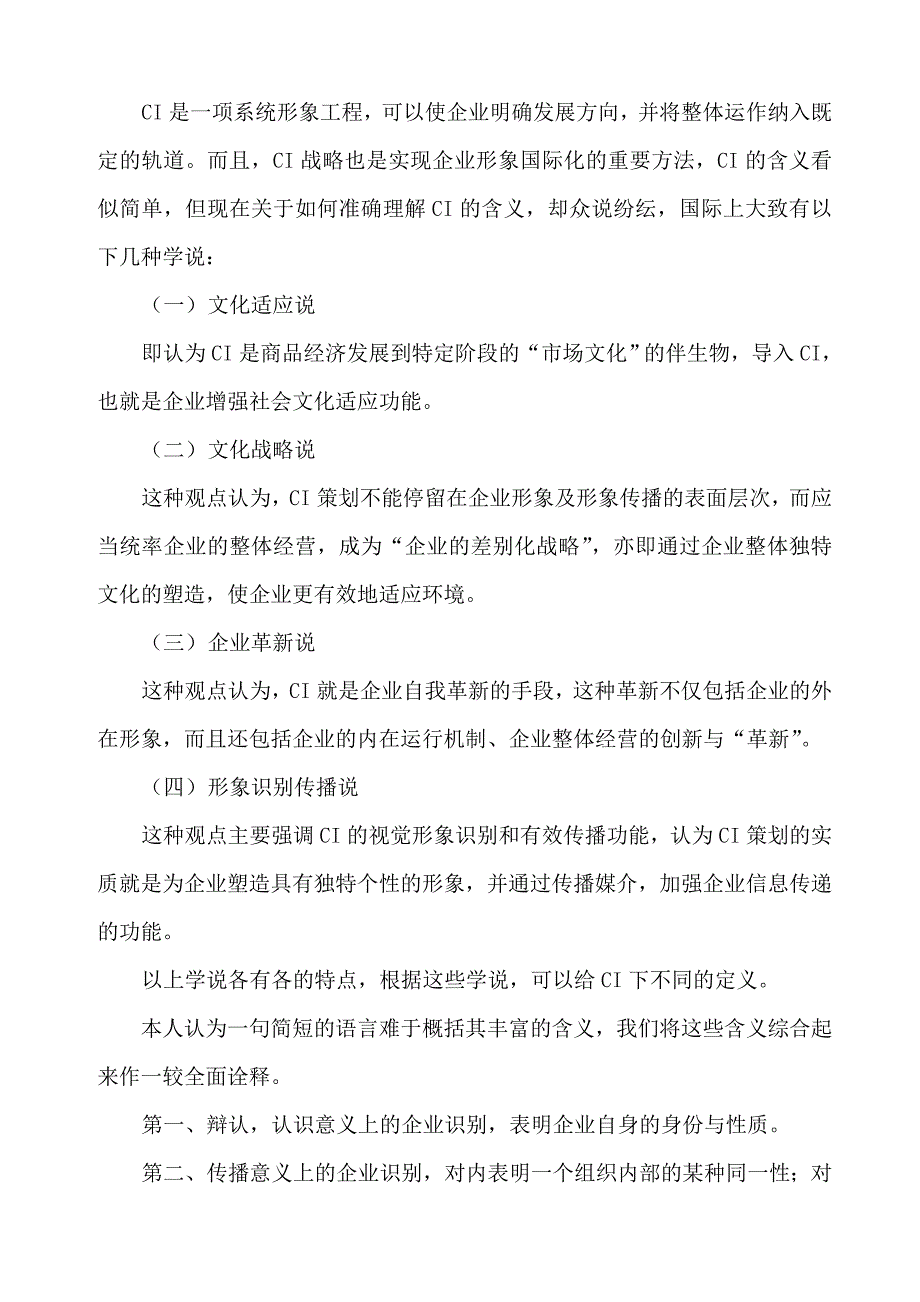 CI 是一项系统形象工程，可以使企业明确发展方向，并将整体运作纳入既定的轨道。而且，CI 战略也是实现企业形象国际化的重要方法，CI 的含义看似简单，但现在关于如何准确理解 CI 的含义，却众说纷纭，国际上大致有以下几种学说：

（一）文化适应说

即认为 CI 是商品经济发展到特定阶段的“市场文化”的伴生物，导入 CI，也就是企业增强社会文化适应功能。

（二）文化战略说

这种观点认为，CI 策划不能停留在企业形象及形象传播的表面层次，而应当统率企业的整体经营，成为“企业的差别化战略”，亦即通过企业整体独特文化的塑造，使企业更有效地适应环境。

（三）企业革新说

这种观点认为，CI 就是企业自我革新的手段，这种革新不仅包括企业的外在形象，而且还包括企业的内在运行机制、企业整体经营的创新与“革新”。

（四）形象识别传播说

这种观点主要强调 CI 的视觉形象识别和有效传播功能，认为 CI 策划的实质就是为企业塑造具有独特个性的形象，并通过传播媒介，加强企业信息传递的功能。

以上学说各有各的特点，根据这些学说，可以给 CI 下不同的定义。

本人认为一句简短的语言难于概括其丰富的含义，我们将这些含义综合起来作一较全面诠释。

第一、辩认，认识意义上的企业识别，表明企业自身的身份与性质。

第二、传播意义上的企业识别，对内表明一个组织内部的某种同一性；对